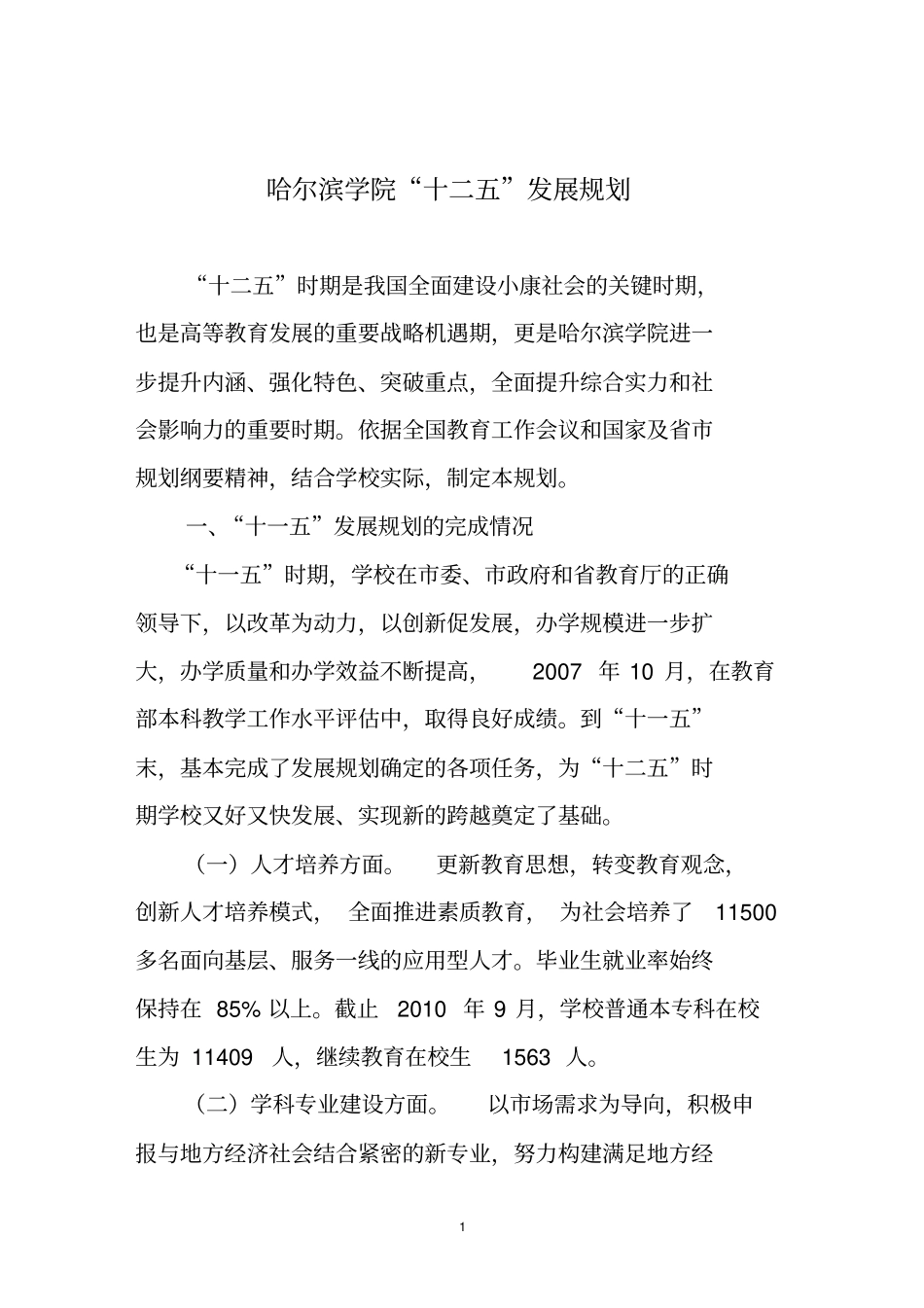 哈尔滨学院“十二五”发展规划

“十二五”时期是我国全面建设小康社会的关键时期，也是高等教育发展的重要战略机遇期，更是哈尔滨学院进一步提升内涵、强化特色、突破重点，全面提升综合实力和社会影响力的重要时期。依据全国教育工作会议和国家及省市规划纲要精神，结合学校实际，制定本规划。

一、“十一五”发展规划的完成情况

“十一五”时期，学校在市委、市政府和省教育厅的正确领导下，以改革为动力，以创新促发展，办学规模进一步扩大，办学质量和办学效益不断提高，2007 年 10 月，在教育部本科教学工作水平评估中，取得良好成绩。到“十一五”末，基本完成了发展规划确定的各项任务，为“十二五”时期学校又好又快发展、实现新的跨越奠定了基础。

（一）人才培养方面。更新教育思想，转变教育观念，创新人才培养模式，全面推进素质教育，为社会培养了 11500 多名面向基层、服务一线的应用型人才。毕业生就业率始终保持在 85% 以上。截止 2010 年 9 月，学校普通本专科在校生为 11409 人，继续教育在校生 1563 人。

（二）学科专业建设方面。以市场需求为导向，积极申报与地方经济社会结合紧密的新专业，努力构建满足地方经

1